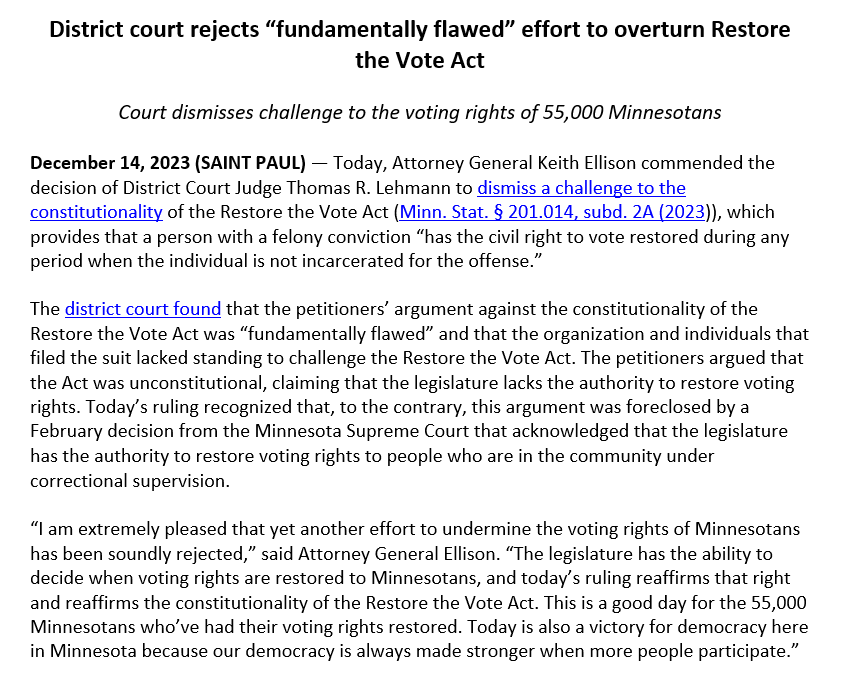 District court rejects “fundamentally flawed” effort to overturn Restore the Vote Act

Court dismisses challenge to the voting rights of 55,000 Minnesotans

December 14, 2023 (SAINT PAUL) — Today, Attorney General Keith Ellison commended the decision of District Court Judge Thomas R. Lehmann to dismiss a challenge to the constitutionality of the Restore the Vote Act (Minn. Stat. § 201.014, subd. 2A (2023)), which provides that a person with a felony conviction “has the civil right to vote restored during any period when the individual is not incarcerated for the offense.”

The district court found that the petitioners’ argument against the constitutionality of the Restore the Vote Act was “fundamentally flawed” and that the organization and individuals that filed the suit lacked standing to challenge the Restore the Vote Act. The petitioners argued that the Act was unconstitutional, claiming that the legislature lacks the authority to restore voting rights. Today’s ruling recognized that, to the contrary, this argument was foreclosed by a February decision from the Minnesota Supreme Court that acknowledged that the legislature has the authority to restore voting rights to people who are in the community under correctional supervision.

“I am extremely pleased that yet another effort to undermine the voting rights of Minnesotans has been soundly rejected,” said Attorney General Ellison. “The legislature has the ability to decide when voting rights are restored to Minnesotans, and today’s ruling reaffirms that right and reaffirms the constitutionality of the Restore the Vote Act. This is a good day for the 55,000 Minnesotans who’ve had their voting rights restored. Today is also a victory for democracy here in Minnesota because our democracy is always made stronger when more people participate.”